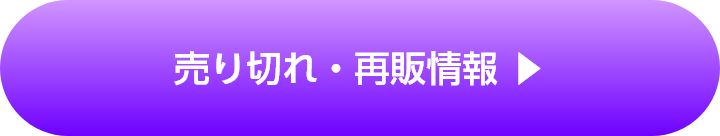 売り切れ・再販情報 ▶